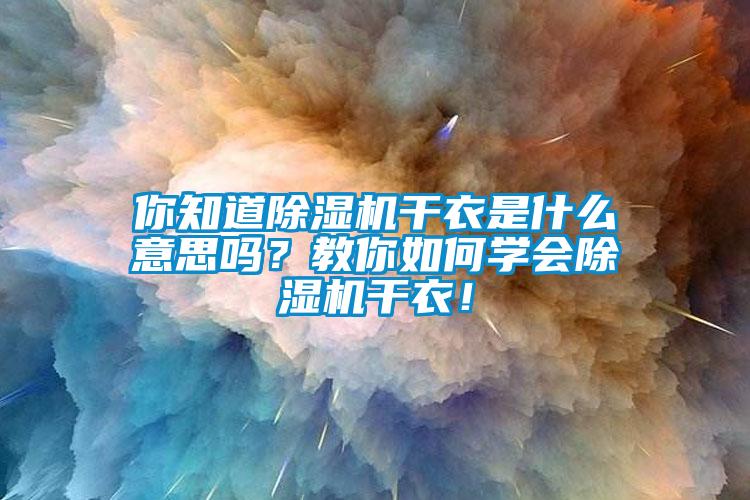 你知道除湿机干衣是什么意思吗？教你如何学会除湿机干衣！